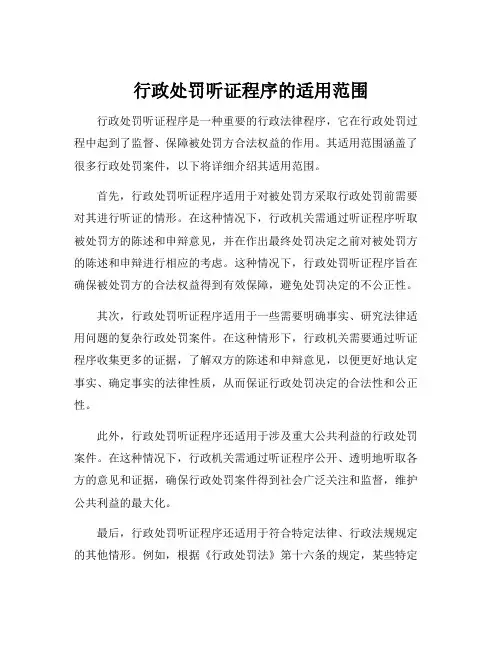 行政处罚听证程序的适用范围

行政处罚听证程序是一种重要的行政法律程序，它在行政处罚过程中起到了监督、保障被处罚方合法权益的作用。其适用范围涵盖了很多行政处罚案件，以下将详细介绍其适用范围。

首先，行政处罚听证程序适用于对被处罚方采取行政处罚前需要对其进行听证的情形。在这种情况下，行政机关需通过听证程序听取被处罚方的陈述和申辩意见，并在作出最终处罚决定之前对被处罚方的陈述和申辩进行相应的考虑。这种情况下，行政处罚听证程序旨在确保被处罚方的合法权益得到有效保障，避免处罚决定的不公正性。

其次，行政处罚听证程序适用于一些需要明确事实、研究法律适用问题的复杂行政处罚案件。在这种情形下，行政机关需要通过听证程序收集更多的证据，了解双方的陈述和申辩意见，以便更好地认定事实、确定事实的法律性质，从而保证行政处罚决定的合法性和公正性。

此外，行政处罚听证程序还适用于涉及重大公共利益的行政处罚案件。在这种情况下，行政机关需通过听证程序公开、透明地听取各方的意见和证据，确保行政处罚案件得到社会广泛关注和监督，维护公共利益的最大化。

最后，行政处罚听证程序还适用于符合特定法律、行政法规规定的其他情形。例如，根据《行政处罚法》第十六条的规定，某些特定